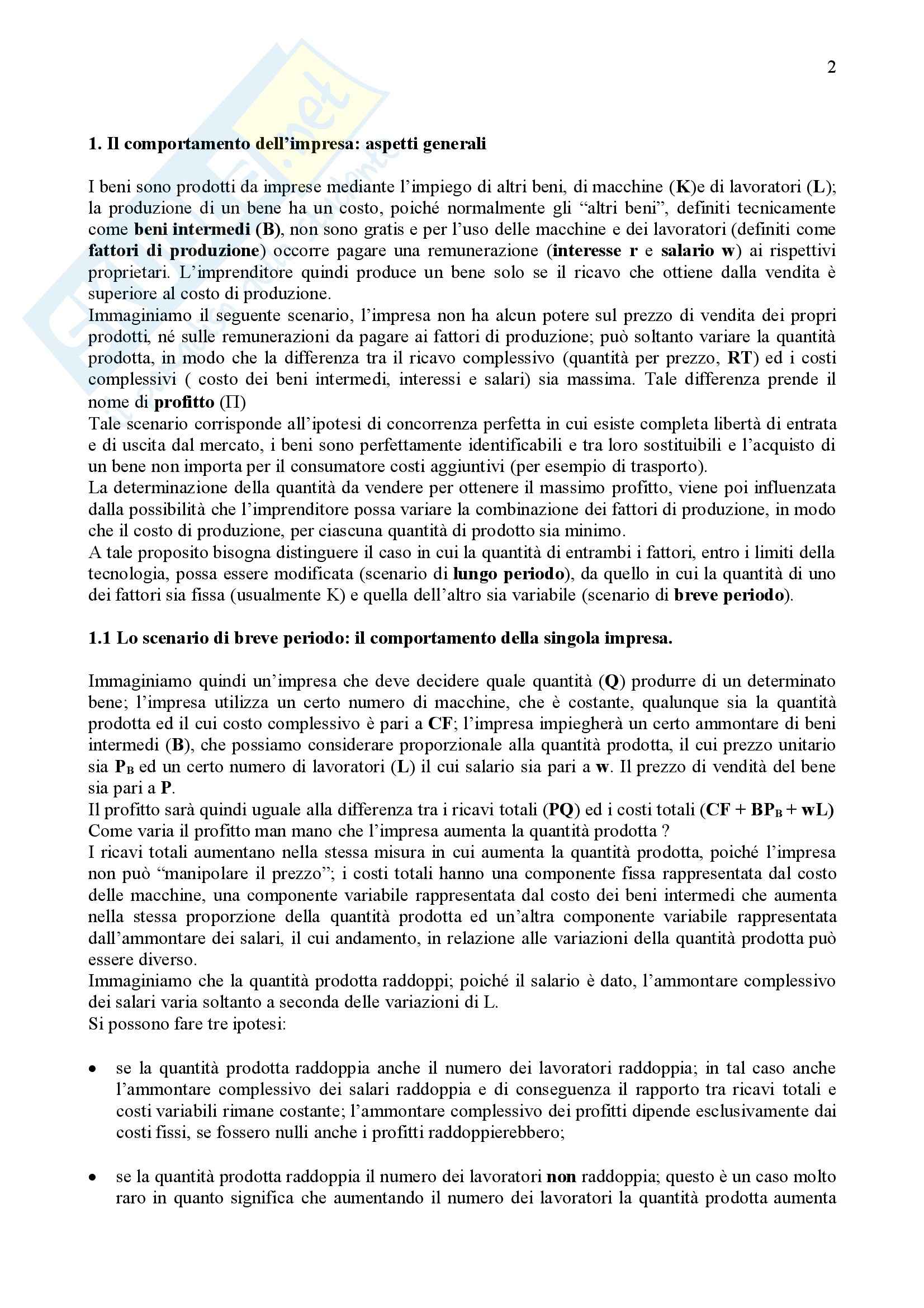 2

1. Il comportamento dell'impresa: aspetti generali

I beni sono prodotti da imprese mediante l'impiego di altri beni, di macchine (K)e di lavoratori (L); la produzione di un bene ha un costo, poiché normalmente gli "altri beni", definiti tecnicamente come beni intermedi (B), non sono gratis e per l'uso delle macchine e dei lavoratori (definiti come fattori di produzione) occorre pagare una remunerazione (interesse r e salario w) ai rispettivi proprietari. L'imprenditore quindi produce un bene solo se il ricavo che ottiene dalla vendita è superiore al costo di produzione.
Immaginiamo il seguente scenario, l'impresa non ha alcun potere sul prezzo di vendita dei propri prodotti, né sulle remunerazioni da pagare ai fattori di produzione; può soltanto variare la quantità prodotta, in modo che la differenza tra il ricavo complessivo (quantità per prezzo, RT) ed i costi complessivi ( costo dei beni intermedi, interessi e salari) sia massima. Tale differenza prende il nome di profitto ($\Pi$)
Tale scenario corrisponde all'ipotesi di concorrenza perfetta in cui esiste completa libertà di entrata e di uscita dal mercato, i beni sono perfettamente identificabili e tra loro sostituibili e l'acquisto di un bene non importa per il consumatore costi aggiuntivi (per esempio di trasporto).
La determinazione della quantità da vendere per ottenere il massimo profitto, viene poi influenzata dalla possibilità che l'imprenditore possa variare la combinazione dei fattori di produzione, in modo che il costo di produzione, per ciascuna quantità di prodotto sia minimo.
A tale proposito bisogna distinguere il caso in cui la quantità di entrambi i fattori, entro i limiti della tecnologia, possa essere modificata (scenario di lungo periodo), da quello in cui la quantità di uno dei fattori sia fissa (usualmente K) e quella dell'altro sia variabile (scenario di breve periodo).

1.1 Lo scenario di breve periodo: il comportamento della singola impresa.

Immaginiamo quindi un'impresa che deve decidere quale quantità (Q) produrre di un determinato bene; l'impresa utilizza un certo numero di macchine, che è costante, qualunque sia la quantità prodotta ed il cui costo complessivo è pari a CF; l'impresa impiegherà un certo ammontare di beni intermedi (B), che possiamo considerare proporzionale alla quantità prodotta, il cui prezzo unitario sia $P_B$ ed un certo numero di lavoratori (L) il cui salario sia pari a w. Il prezzo di vendità del bene sia pari a P.
Il profitto sarà quindi uguale alla differenza tra i ricavi totali (PQ) ed i costi totali ($CF + BP_B + wL$)
Come varia il profitto man mano che l'impresa aumenta la quantità prodotta ?
I ricavi totali aumentano nella stessa misura in cui aumenta la quantità prodotta, poiché l'impresa non può "manipolare il prezzo"; i costi totali hanno una componente fissa rappresentata dal costo delle macchine, una componente variabile rappresentata dal costo dei beni intermedi che aumenta nella stessa proporzione della quantità prodotta ed un'altra componente variabile rappresentata dall'ammontare dei salari, il cui andamento, in relazione alle variazioni della quantità prodotta può essere diverso.
Immaginiamo che la quantità prodotta raddoppi; poiché il salario è dato, l'ammontare complessivo dei salari varia soltanto a seconda delle variazioni di L.
Si possono fare tre ipotesi:

• se la quantità prodotta raddoppia anche il numero dei lavoratori raddoppia; in tal caso anche l'ammontare complessivo dei salari raddoppia e di conseguenza il rapporto tra ricavi totali e costi variabili rimane costante; l'ammontare complessivo dei profitti dipende esclusivamente dai costi fissi, se fossero nulli anche i profitti raddoppierebbero;

• se la quantità prodotta raddoppia il numero dei lavoratori non raddoppia; questo è un caso molto raro in quanto significa che aumentando il numero dei lavoratori la quantità prodotta aumenta